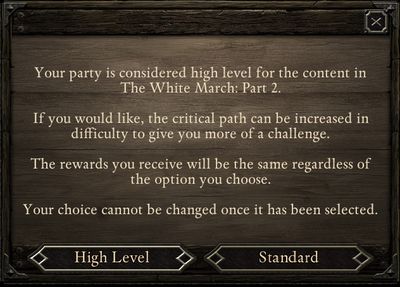 Your party is considered high level for the content in The White March: Part 2.

If you would like, the critical path can be increased in difficulty to give you more of a challenge.

The rewards you receive will be the same regardless of the option you choose.

Your choice cannot be changed once it has been selected.

High Level

Standard